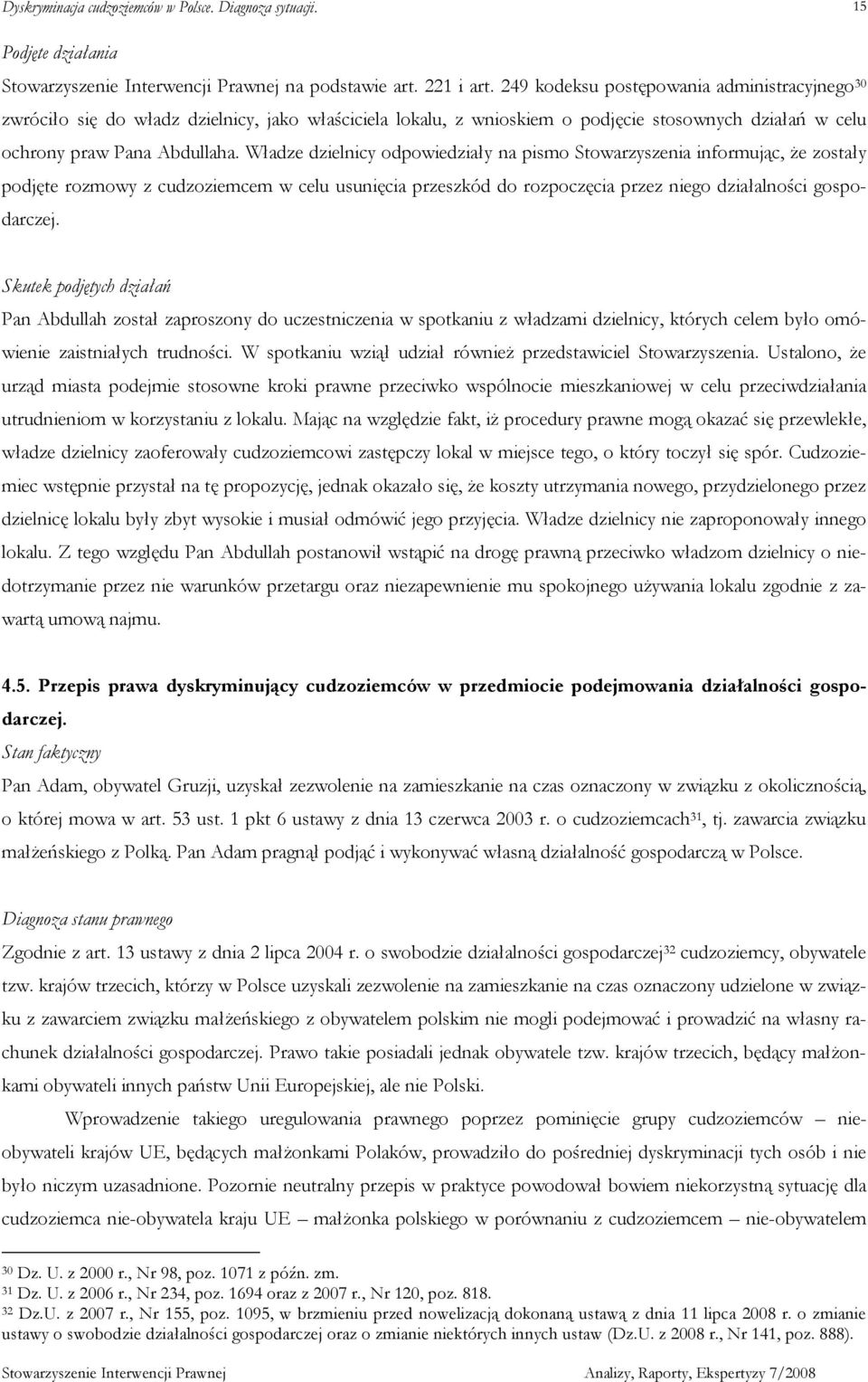 Dyskryminacja cudzoziemców w Polsce. Diagnoza sytuacji. 15

Podjęte działania

Stowarzyszenie Interwencji Prawnej na podstawie art. 221 i art. 249 kodeksu postępowania administracyjnego$^{30}$ zwróciło się do władz dzielnicy, jako właściciela lokalu, z wnioskiem o podjęcie stosownych działań w celu ochrony praw Pana Abdullaha. Władze dzielnicy odpowiedziały na pismo Stowarzyszenia informując, że zostały podjęte rozmowy z cudzoziemcem w celu usunięcia przeszkód do rozpoczęcia przez niego działalności gospodarczej.

Skutek podjętych działań

Pan Abdullah został zaproszony do uczestniczenia w spotkaniu z władzami dzielnicy, których celem było omówienie zaistniałych trudności. W spotkaniu wziął udział również przedstawiciel Stowarzyszenia. Ustalono, że urząd miasta podejmie stosowne kroki prawne przeciwko wspólnocie mieszkaniowej w celu przeciwdziałania utrudnieniom w korzystaniu z lokalu. Mając na względzie fakt, iż procedury prawne mogą okazać się przewlekłe, władze dzielnicy zaoferowały cudzoziemcowi zastępczy lokal w miejsce tego, o który toczył się spór. Cudzoziemiec wstępnie przystał na tę propozycję, jednak okazało się, że koszty utrzymania nowego, przydzielonego przez dzielnicę lokalu były zbyt wysokie i musiał odmówić jego przyjęcia. Władze dzielnicy nie zaproponowały innego lokalu. Z tego względu Pan Abdullah postanowił wstąpić na drogę prawną przeciwko władzom dzielnicy o niedotrzymanie przez nie warunków przetargu oraz niezapewnienie mu spokojnego używania lokalu zgodnie z zawartą umową najmu.

4.5. Przepis prawa dyskryminujący cudzoziemców w przedmiocie podejmowania działalności gospodarczej.

Stan faktyczny

Pan Adam, obywatel Gruzji, uzyskał zezwolenie na zamieszkanie na czas oznaczony w związku z okolicznością, o której mowa w art. 53 ust. 1 pkt 6 ustawy z dnia 13 czerwca 2003 r. o cudzoziemcach$^{31}$, tj. zawarcia związku małżeńskiego z Polką. Pan Adam pragnął podjąć i wykonywać własną działalność gospodarczą w Polsce.

Diagnoza stanu prawnego

Zgodnie z art. 13 ustawy z dnia 2 lipca 2004 r. o swobodzie działalności gospodarczej$^{32}$ cudzoziemcy, obywatele tzw. krajów trzecich, którzy w Polsce uzyskali zezwolenie na zamieszkanie na czas oznaczony udzielone w związku z zawarciem związku małżeńskiego z obywatelem polskim nie mogli podejmować i prowadzić na własny rachunek działalności gospodarczej. Prawo takie posiadali jednak obywatele tzw. krajów trzecich, będący małżonkami obywateli innych państw Unii Europejskiej, ale nie Polski.

Wprowadzenie takiego uregulowania prawnego poprzez pominięcie grupy cudzoziemców – nieobywateli krajów UE, będących małżonkami Polaków, prowadziło do pośredniej dyskryminacji tych osób i nie było niczym uzasadnione. Pozornie neutralny przepis w praktyce powodował bowiem niekorzystną sytuację dla cudzoziemca nie-obywatela kraju UE – małżonka polskiego w porównaniu z cudzoziemcem – nie-obywatelem

$^{30}$ Dz. U. z 2000 r., Nr 98, poz. 1071 z późn. zm.
$^{31}$ Dz. U. z 2006 r., Nr 234, poz. 1694 oraz z 2007 r., Nr 120, poz. 818.
$^{32}$ Dz.U. z 2007 r., Nr 155, poz. 1095, w brzmieniu przed nowelizacją dokonaną ustawą z dnia 11 lipca 2008 r. o zmianie ustawy o swobodzie działalności gospodarczej oraz o zmianie niektórych innych ustaw (Dz.U. z 2008 r., Nr 141, poz. 888).

Stowarzyszenie Interwencji Prawnej Analizy, Raporty, Ekspertyzy 7/2008